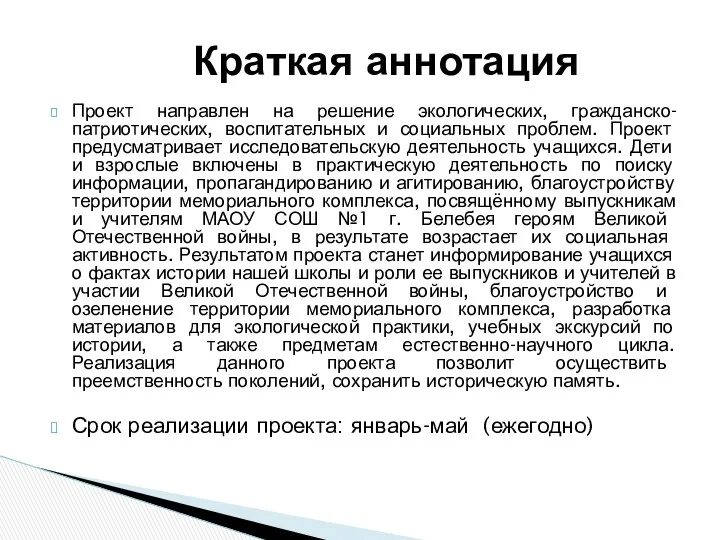 Краткая аннотация

Проект направлен на решение экологических, гражданско-патриотических, воспитательных и социальных проблем. Проект предусматривает исследовательскую деятельность учащихся. Дети и взрослые включены в практическую деятельность по поиску информации, пропагандированию и агитированию, благоустройству территории мемориального комплекса, посвящённому выпускникам и учителям МАОУ СОШ №1 г. Белебея героям Великой Отечественной войны, в результате возрастает их социальная активность. Результатом проекта станет информирование учащихся о фактах истории нашей школы и роли ее выпускников и учителей в участии Великой Отечественной войны, благоустройство и озеленение территории мемориального комплекса, разработка материалов для экологической практики, учебных экскурсий по истории, а также предметам естественно-научного цикла. Реализация данного проекта позволит осуществить преемственность поколений, сохранить историческую память.

Срок реализации проекта: январь-май (ежегодно)